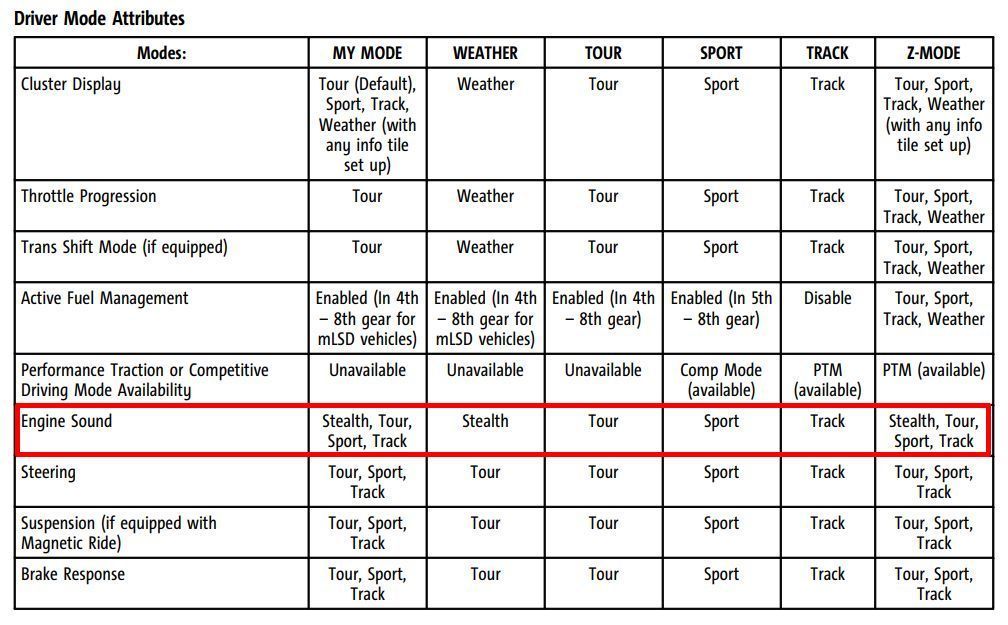 Driver Mode Attributes

| Modes: | MY MODE | WEATHER | TOUR | SPORT | TRACK | Z-MODE |
|---|---|---|---|---|---|---|
| Cluster Display | Tour (Default), Sport, Track, Weather (with any info tile set up) | Weather | Tour | Sport | Track | Tour, Sport, Track, Weather (with any info tile set up) |
| Throttle Progression | Tour | Weather | Tour | Sport | Track | Tour, Sport, Track, Weather |
| Trans Shift Mode (if equipped) | Tour | Weather | Tour | Sport | Track | Tour, Sport, Track, Weather |
| Active Fuel Management | Enabled (In 4th – 8th gear for mLSD vehicles) | Enabled (In 4th – 8th gear for mLSD vehicles) | Enabled (In 4th – 8th gear) | Enabled (In 5th – 8th gear) | Disable | Tour, Sport, Track, Weather |
| Performance Traction or Competitive Driving Mode Availability | Unavailable | Unavailable | Unavailable | Comp Mode (available) | PTM (available) | PTM (available) |
| Engine Sound | Stealth, Tour, Sport, Track | Stealth | Tour | Sport | Track | Stealth, Tour, Sport, Track |
| Steering | Tour, Sport, Track | Tour | Tour | Sport | Track | Tour, Sport, Track |
| Suspension (if equipped with Magnetic Ride) | Tour, Sport, Track | Tour | Tour | Sport | Track | Tour, Sport, Track |
| Brake Response | Tour, Sport, Track | Tour | Tour | Sport | Track | Tour, Sport, Track |